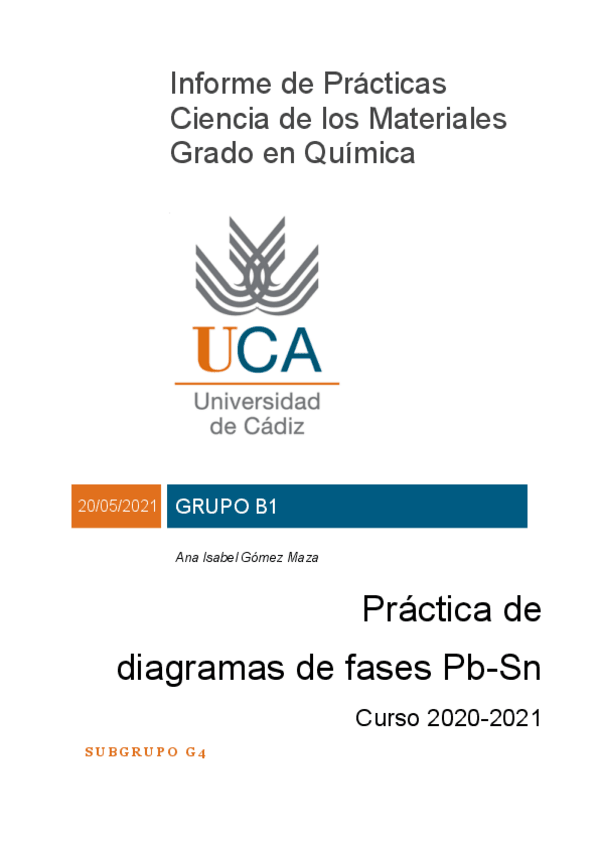 Informe de Prácticas
Ciencia de los Materiales
Grado en Química

UCA
Universidad
de Cádiz

20/05/2021

GRUPO B1

Ana Isabel Gómez Maza

Práctica de
diagramas de fases Pb-Sn

Curso 2020-2021

SUBGRUPO G4